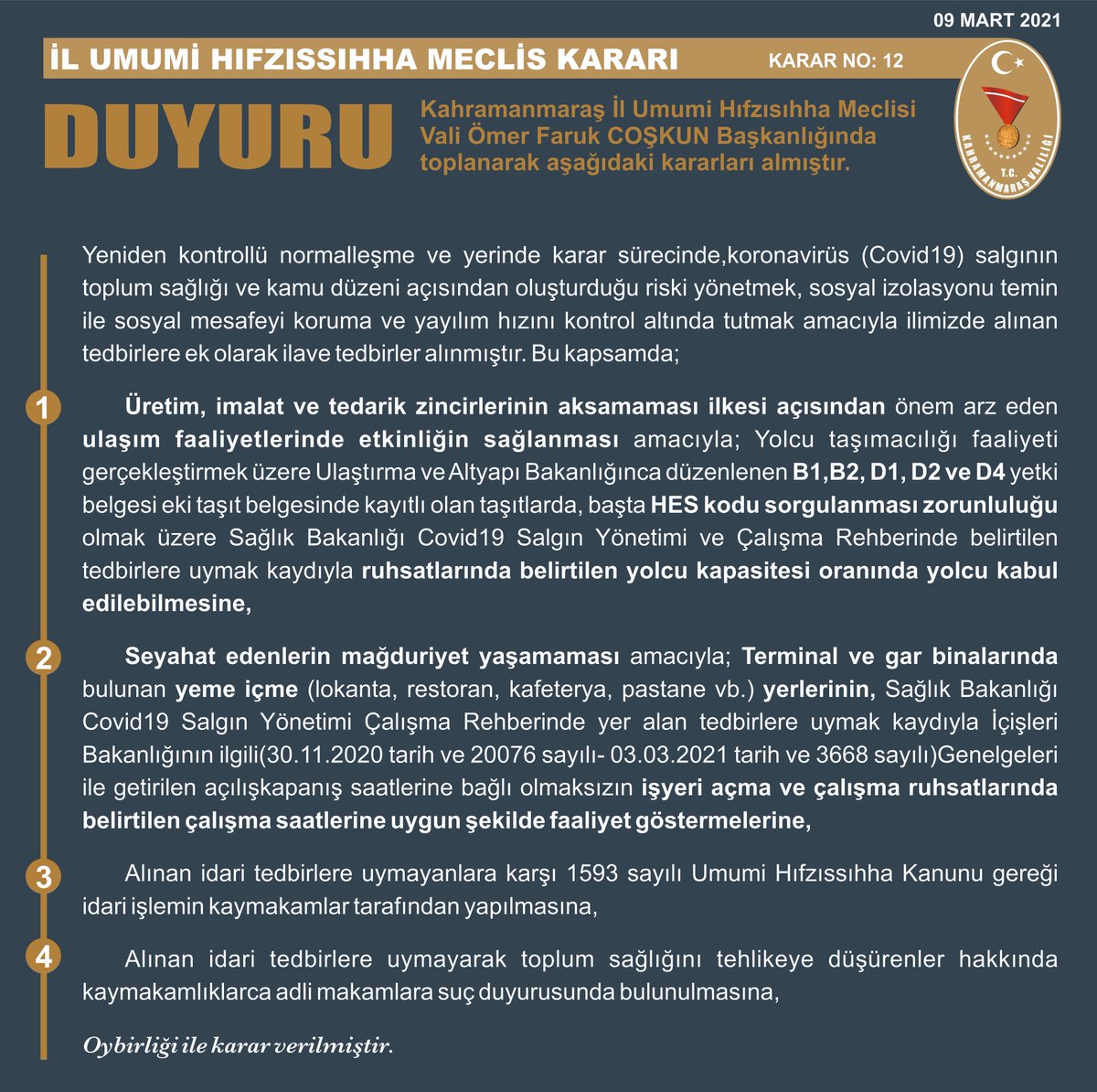 09 MART 2021

İL UMUMİ HIFZISSIHHA MECLİS KARARI

KARAR NO: 12

DUYURU

Kahramanmaraş İl Umumi Hıfzısıhha Meclisi Vali Ömer Faruk COŞKUN Başkanlığında toplanarak aşağıdaki kararları almıştır.

T.C. KAHRAMANMARAŞ VALİLİĞİ

Yeniden kontrollü normalleşme ve yerinde karar sürecinde,koronavirüs (Covid19) salgının toplum sağlığı ve kamu düzeni açısından oluşturduğu riski yönetmek, sosyal izolasyonu temin ile sosyal mesafeyi koruma ve yayılım hızını kontrol altında tutmak amacıyla ilimizde alınan tedbirlere ek olarak ilave tedbirler alınmıştır. Bu kapsamda;

1

Üretim, imalat ve tedarik zincirlerinin aksamaması ilkesi açısından önem arz eden ulaşım faaliyetlerinde etkinliğin sağlanması amacıyla; Yolcu taşımacılığı faaliyeti gerçekleştirmek üzere Ulaştırma ve Altyapı Bakanlığınca düzenlenen B1,B2, D1, D2 ve D4 yetki belgesi eki taşıt belgesinde kayıtlı olan taşıtlarda, başta HES kodu sorgulanması zorunluluğu olmak üzere Sağlık Bakanlığı Covid19 Salgın Yönetimi ve Çalışma Rehberinde belirtilen tedbirlere uymak kaydıyla ruhsatlarında belirtilen yolcu kapasitesi oranında yolcu kabul edilebilmesine,

2

Seyahat edenlerin mağduriyet yaşamaması amacıyla; Terminal ve gar binalarında bulunan yeme içme (lokanta, restoran, kafeterya, pastane vb.) yerlerinin, Sağlık Bakanlığı Covid19 Salgın Yönetimi Çalışma Rehberinde yer alan tedbirlere uymak kaydıyla İçişleri Bakanlığının ilgili(30.11.2020 tarih ve 20076 sayılı- 03.03.2021 tarih ve 3668 sayılı)Genelgeleri ile getirilen açılışkapanış saatlerine bağlı olmaksızın işyeri açma ve çalışma ruhsatlarında belirtilen çalışma saatlerine uygun şekilde faaliyet göstermelerine,

3

Alınan idari tedbirlere uymayanlara karşı 1593 sayılı Umumi Hıfzıssıhha Kanunu gereği idari işlemin kaymakamlar tarafından yapılmasına,

4

Alınan idari tedbirlere uymayarak toplum sağlığını tehlikeye düşürenler hakkında kaymakamlıklarca adli makamlara suç duyurusunda bulunulmasına,

Oybirliği ile karar verilmiştir.